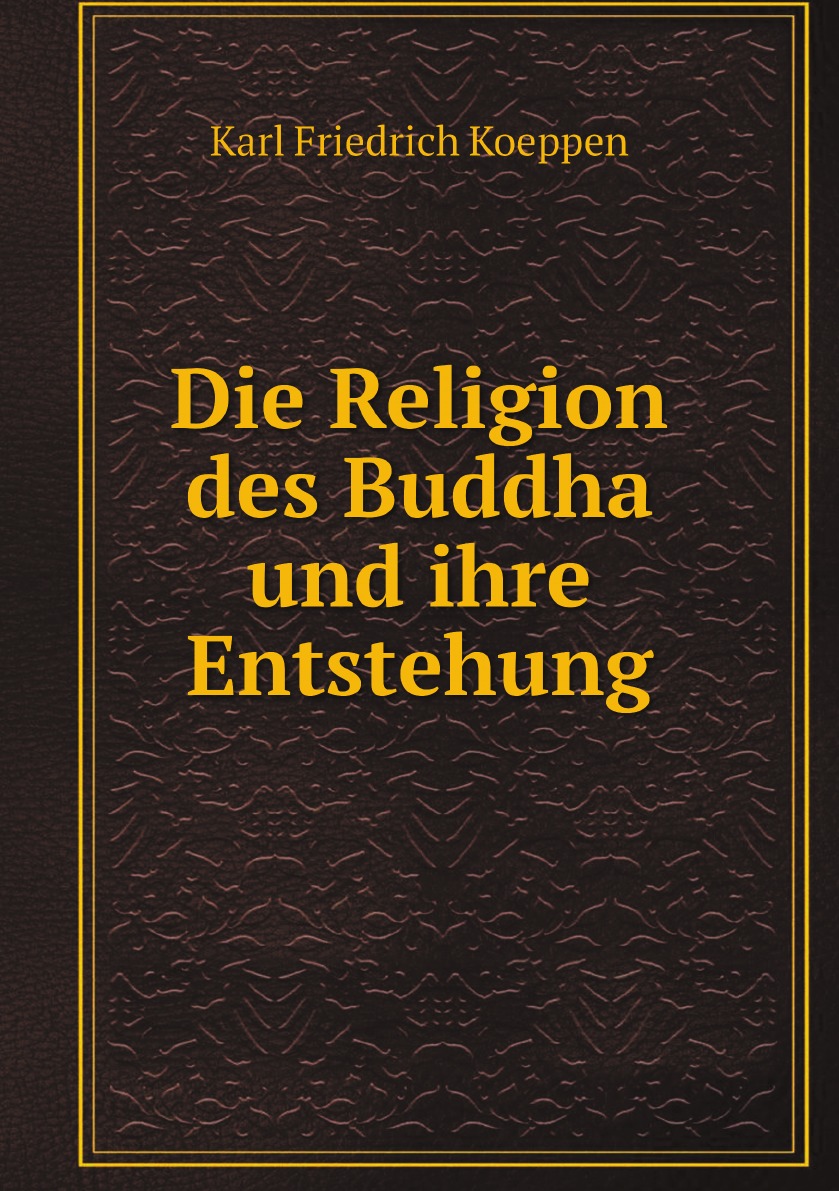 Karl Friedrich Koeppen

Die Religion des Buddha und ihre Entstehung